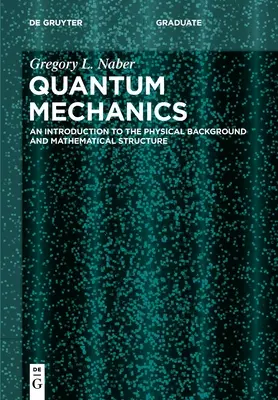 DE GRUYTER

GRADUATE

Gregory L. Naber

QUANTUM MECHANICS

AN INTRODUCTION TO THE PHYSICAL BACKGROUND AND MATHEMATICAL STRUCTURE

DE G